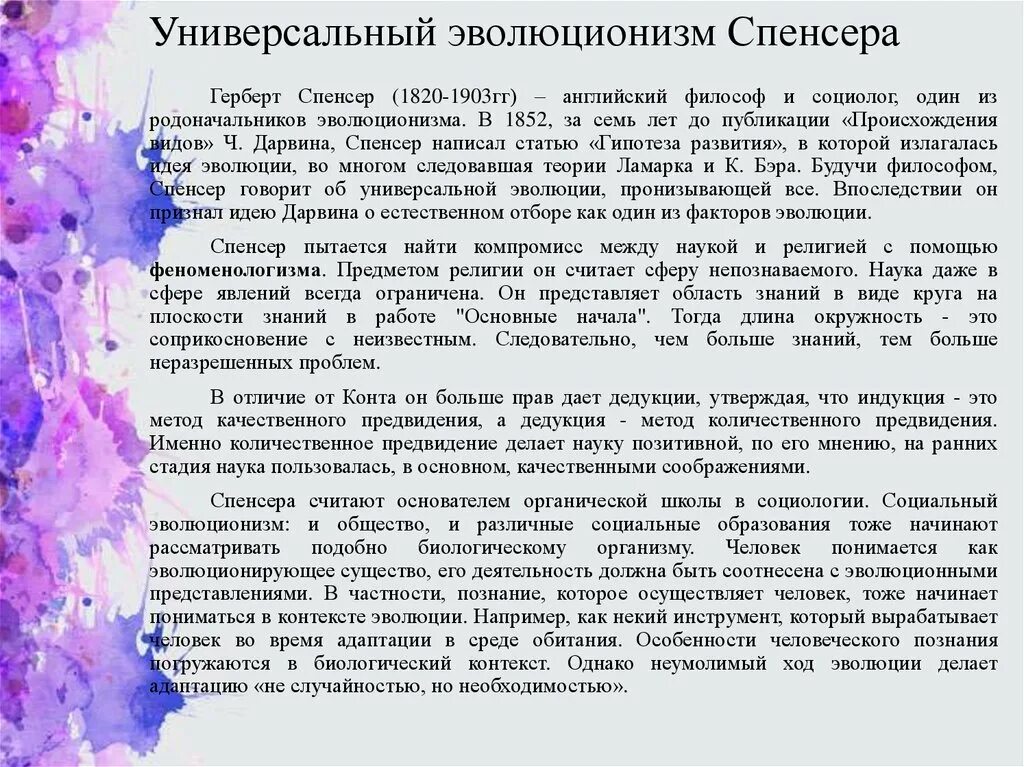 Универсальный эволюционизм Спенсера

Герберт Спенсер (1820-1903гг) – английский философ и социолог, один из родоначальников эволюционизма. В 1852, за семь лет до публикации «Происхождения видов» Ч. Дарвина, Спенсер написал статью «Гипотеза развития», в которой излагалась идея эволюции, во многом следовавшая теории Ламарка и К. Бэра. Будучи философом, Спенсер говорит об универсальной эволюции, пронизывающей все. Впоследствии он признал идею Дарвина о естественном отборе как один из факторов эволюции.

Спенсер пытается найти компромисс между наукой и религией с помощью феноменологизма. Предметом религии он считает сферу непознаваемого. Наука даже в сфере явлений всегда ограничена. Он представляет область знаний в виде круга на плоскости знаний в работе "Основные начала". Тогда длина окружность - это соприкосновение с неизвестным. Следовательно, чем больше знаний, тем больше неразрешенных проблем.

В отличие от Конта он больше прав дает дедукции, утверждая, что индукция - это метод качественного предвидения, а дедукция - метод количественного предвидения. Именно количественное предвидение делает науку позитивной, по его мнению, на ранних стадия наука пользовалась, в основном, качественными соображениями.

Спенсера считают основателем органической школы в социологии. Социальный эволюционизм: и общество, и различные социальные образования тоже начинают рассматривать подобно биологическому организму. Человек понимается как эволюционирующее существо, его деятельность должна быть соотнесена с эволюционными представлениями. В частности, познание, которое осуществляет человек, тоже начинает пониматься в контексте эволюции. Например, как некий инструмент, который вырабатывает человек во время адаптации в среде обитания. Особенности человеческого познания погружаются в биологический контекст. Однако неумолимый ход эволюции делает адаптацию «не случайностью, но необходимостью».